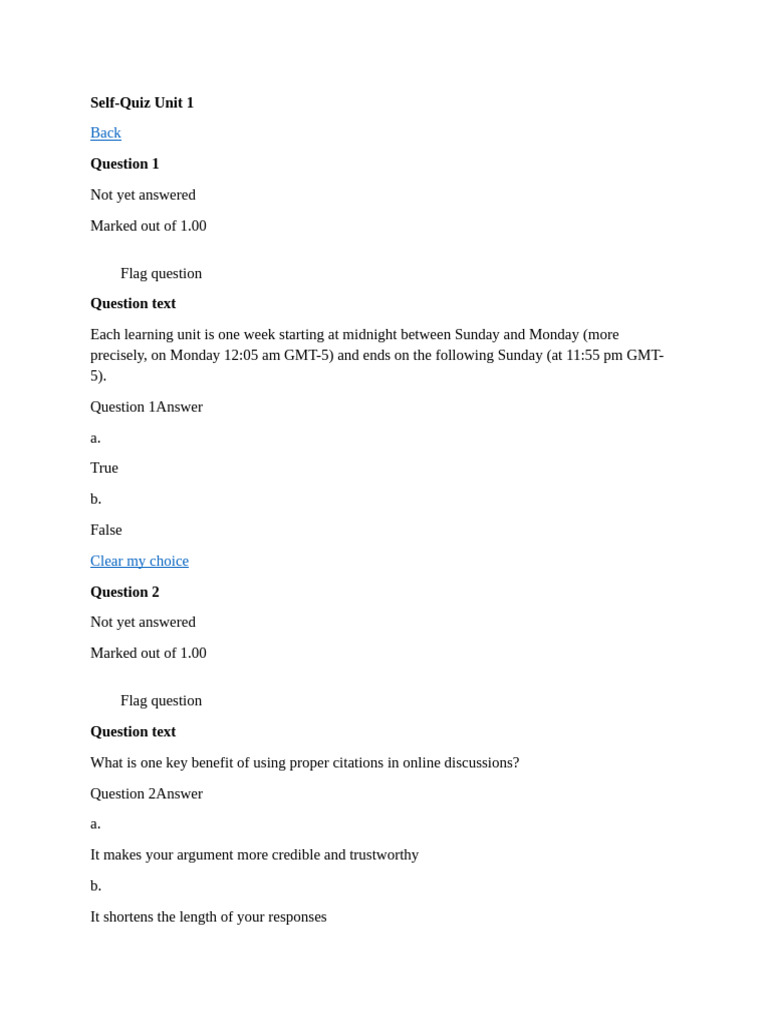 Self-Quiz Unit 1

Back

Question 1

Not yet answered

Marked out of 1.00

Flag question

Question text

Each learning unit is one week starting at midnight between Sunday and Monday (more precisely, on Monday 12:05 am GMT-5) and ends on the following Sunday (at 11:55 pm GMT-5).

Question 1Answer

a.

True

b.

False

Clear my choice

Question 2

Not yet answered

Marked out of 1.00

Flag question

Question text

What is one key benefit of using proper citations in online discussions?

Question 2Answer

a.

It makes your argument more credible and trustworthy

b.

It shortens the length of your responses